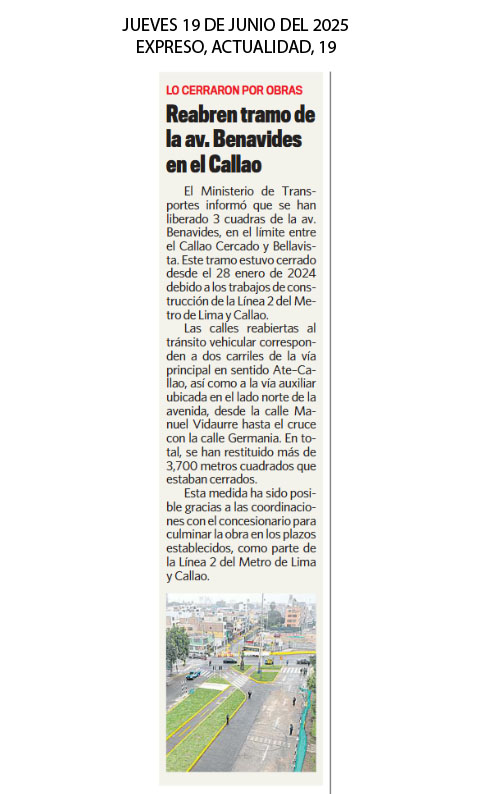 JUEVES 19 DE JUNIO DEL 2025
EXPRESO, ACTUALIDAD, 19

LO CERRARON POR OBRAS

Reabren tramo de la av. Benavides en el Callao

El Ministerio de Transportes informó que se han liberado 3 cuadras de la av. Benavides, en el límite entre el Callao Cercado y Bellavista. Este tramo estuvo cerrado desde el 28 enero de 2024 debido a los trabajos de construcción de la Línea 2 del Metro de Lima y Callao.

Las calles reabiertas al tránsito vehicular corresponden a dos carriles de la vía principal en sentido Ate-Callao, así como a la vía auxiliar ubicada en el lado norte de la avenida, desde la calle Manuel Vidaurre hasta el cruce con la calle Germania. En total, se han restituido más de 3,700 metros cuadrados que estaban cerrados.

Esta medida ha sido posible gracias a las coordinaciones con el concesionario para culminar la obra en los plazos establecidos, como parte de la Línea 2 del Metro de Lima y Callao.